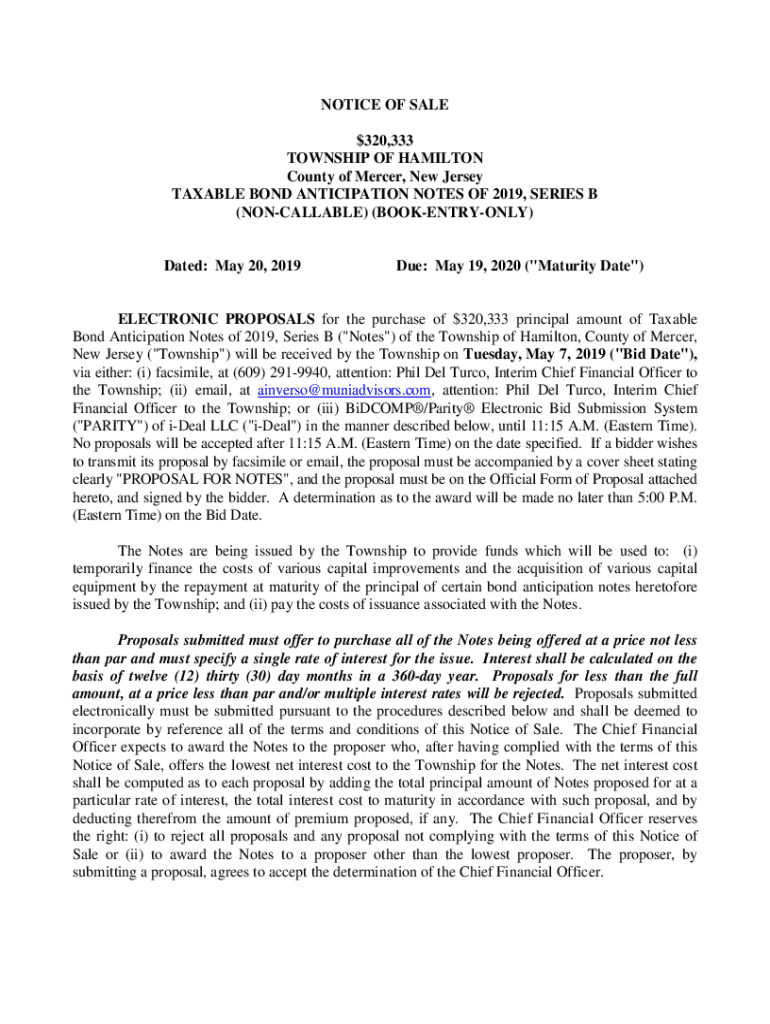 NOTICE OF SALE

$320,333
TOWNSHIP OF HAMILTON
County of Mercer, New Jersey
TAXABLE BOND ANTICIPATION NOTES OF 2019, SERIES B
(NON-CALLABLE) (BOOK-ENTRY-ONLY)

Dated: May 20, 2019

Due: May 19, 2020 ("Maturity Date")

ELECTRONIC PROPOSALS for the purchase of $320,333 principal amount of Taxable Bond Anticipation Notes of 2019, Series B ("Notes") of the Township of Hamilton, County of Mercer, New Jersey ("Township") will be received by the Township on Tuesday, May 7, 2019 ("Bid Date"), via either: (i) facsimile, at (609) 291-9940, attention: Phil Del Turco, Interim Chief Financial Officer to the Township; (ii) email, at ainverso@muniadvisors.com, attention: Phil Del Turco, Interim Chief Financial Officer to the Township; or (iii) BiDCOMP®/Parity® Electronic Bid Submission System ("PARITY") of i-Deal LLC ("i-Deal") in the manner described below, until 11:15 A.M. (Eastern Time). No proposals will be accepted after 11:15 A.M. (Eastern Time) on the date specified. If a bidder wishes to transmit its proposal by facsimile or email, the proposal must be accompanied by a cover sheet stating clearly "PROPOSAL FOR NOTES", and the proposal must be on the Official Form of Proposal attached hereto, and signed by the bidder. A determination as to the award will be made no later than 5:00 P.M. (Eastern Time) on the Bid Date.

The Notes are being issued by the Township to provide funds which will be used to: (i) temporarily finance the costs of various capital improvements and the acquisition of various capital equipment by the repayment at maturity of the principal of certain bond anticipation notes heretofore issued by the Township; and (ii) pay the costs of issuance associated with the Notes.

Proposals submitted must offer to purchase all of the Notes being offered at a price not less than par and must specify a single rate of interest for the issue. Interest shall be calculated on the basis of twelve (12) thirty (30) day months in a 360-day year. Proposals for less than the full amount, at a price less than par and/or multiple interest rates will be rejected. Proposals submitted electronically must be submitted pursuant to the procedures described below and shall be deemed to incorporate by reference all of the terms and conditions of this Notice of Sale. The Chief Financial Officer expects to award the Notes to the proposer who, after having complied with the terms of this Notice of Sale, offers the lowest net interest cost to the Township for the Notes. The net interest cost shall be computed as to each proposal by adding the total principal amount of Notes proposed for at a particular rate of interest, the total interest cost to maturity in accordance with such proposal, and by deducting therefrom the amount of premium proposed, if any. The Chief Financial Officer reserves the right: (i) to reject all proposals and any proposal not complying with the terms of this Notice of Sale or (ii) to award the Notes to a proposer other than the lowest proposer. The proposer, by submitting a proposal, agrees to accept the determination of the Chief Financial Officer.